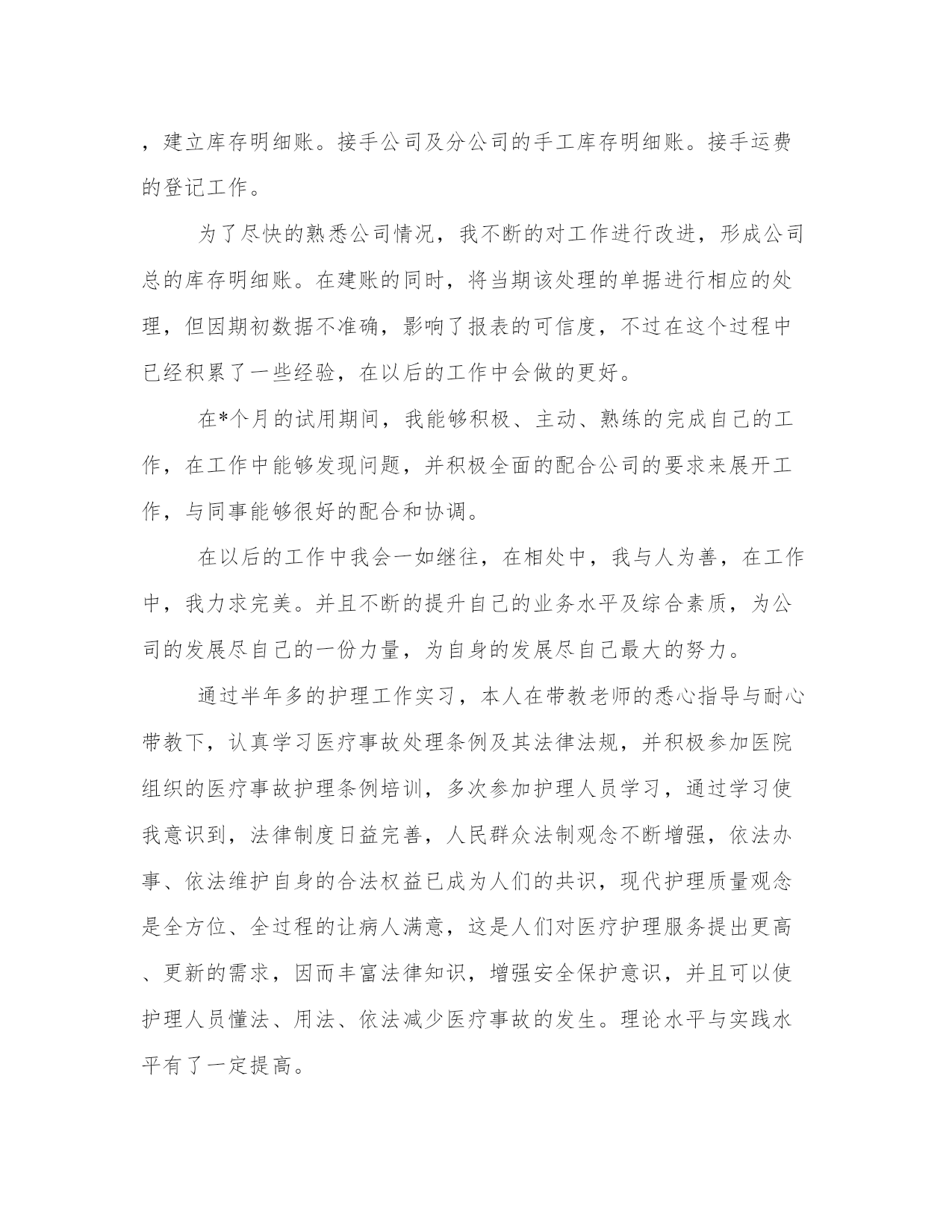 ，建立库存明细账。接手公司及分公司的手工库存明细账。接手运费的登记工作。

为了尽快的熟悉公司情况，我不断的对工作进行改进，形成公司总的库存明细账。在建账的同时，将当期该处理的单据进行相应的处理，但因期初数据不准确，影响了报表的可信度，不过在这个过程中已经积累了一些经验，在以后的工作中会做的更好。

在*个月的试用期间，我能够积极、主动、熟练的完成自己的工作，在工作中能够发现问题，并积极全面的配合公司的要求来展开工作，与同事能够很好的配合和协调。

在以后的工作中我会一如继往，在相处中，我与人为善，在工作中，我力求完美。并且不断的提升自己的业务水平及综合素质，为公司的发展尽自己的一份力量，为自身的发展尽自己最大的努力。

通过半年多的护理工作实习，本人在带教老师的悉心指导与耐心带教下，认真学习医疗事故处理条例及其法律法规，并积极参加医院组织的医疗事故护理条例培训，多次参加护理人员学习，通过学习使我意识到，法律制度日益完善，人民群众法制观念不断增强，依法办事、依法维护自身的合法权益已成为人们的共识，现代护理质量观念是全方位、全过程的让病人满意，这是人们对医疗护理服务提出更高、更新的需求，因而丰富法律知识，增强安全保护意识，并且可以使护理人员懂法、用法、依法减少医疗事故的发生。理论水平与实践水平有了一定提高。